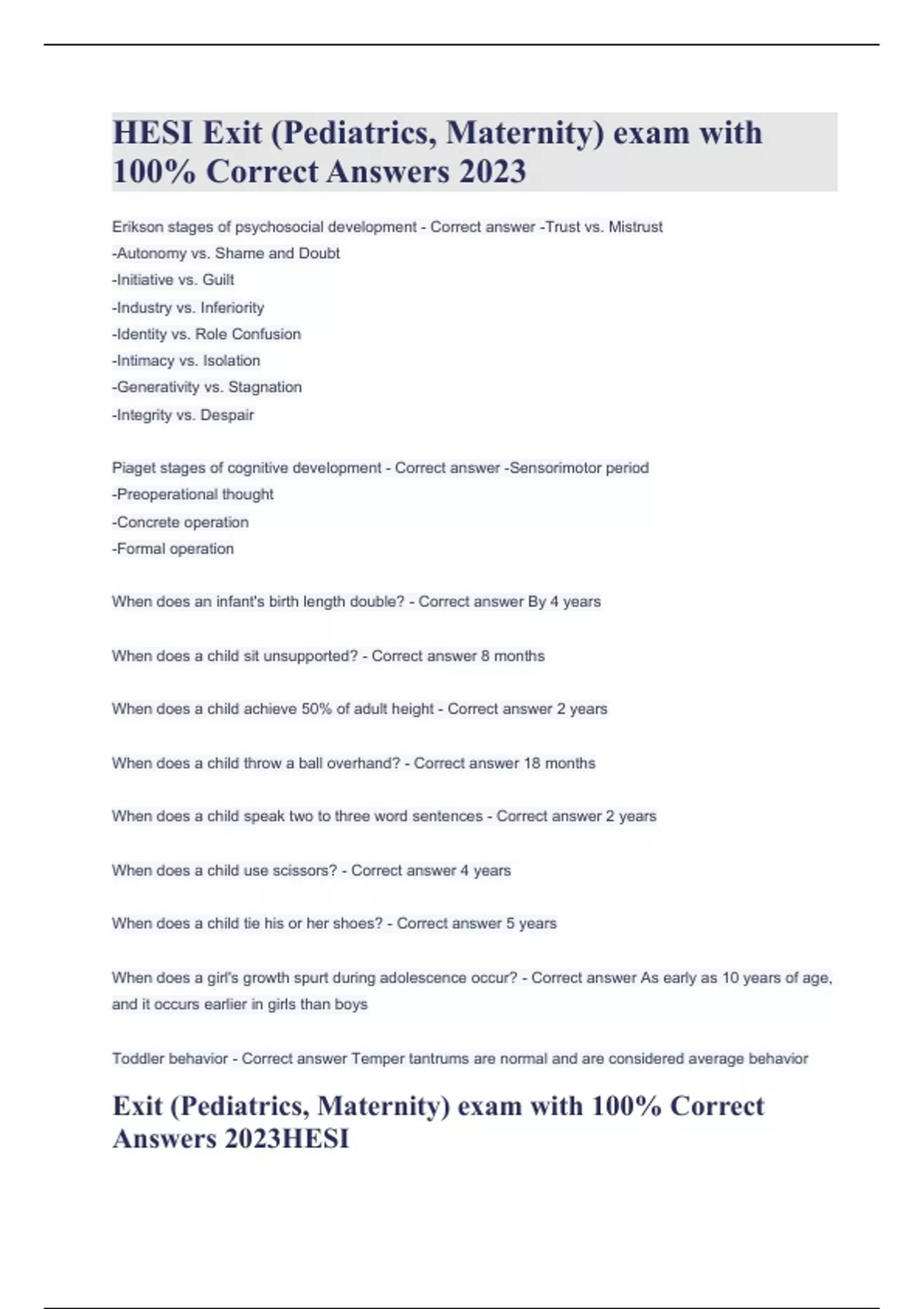 HESI Exit (Pediatrics, Maternity) exam with 100% Correct Answers 2023

Erikson stages of psychosocial development - Correct answer -Trust vs. Mistrust
-Autonomy vs. Shame and Doubt
-Initiative vs. Guilt
-Industry vs. Inferiority
-Identity vs. Role Confusion
-Intimacy vs. Isolation
-Generativity vs. Stagnation
-Integrity vs. Despair

Piaget stages of cognitive development - Correct answer -Sensorimotor period
-Preoperational thought
-Concrete operation
-Formal operation

When does an infant's birth length double? - Correct answer By 4 years

When does a child sit unsupported? - Correct answer 8 months

When does a child achieve 50% of adult height - Correct answer 2 years

When does a child throw a ball overhand? - Correct answer 18 months

When does a child speak two to three word sentences - Correct answer 2 years

When does a child use scissors? - Correct answer 4 years

When does a child tie his or her shoes? - Correct answer 5 years

When does a girl's growth spurt during adolescence occur? - Correct answer As early as 10 years of age, and it occurs earlier in girls than boys

Toddler behavior - Correct answer Temper tantrums are normal and are considered average behavior

Exit (Pediatrics, Maternity) exam with 100% Correct Answers 2023HESI